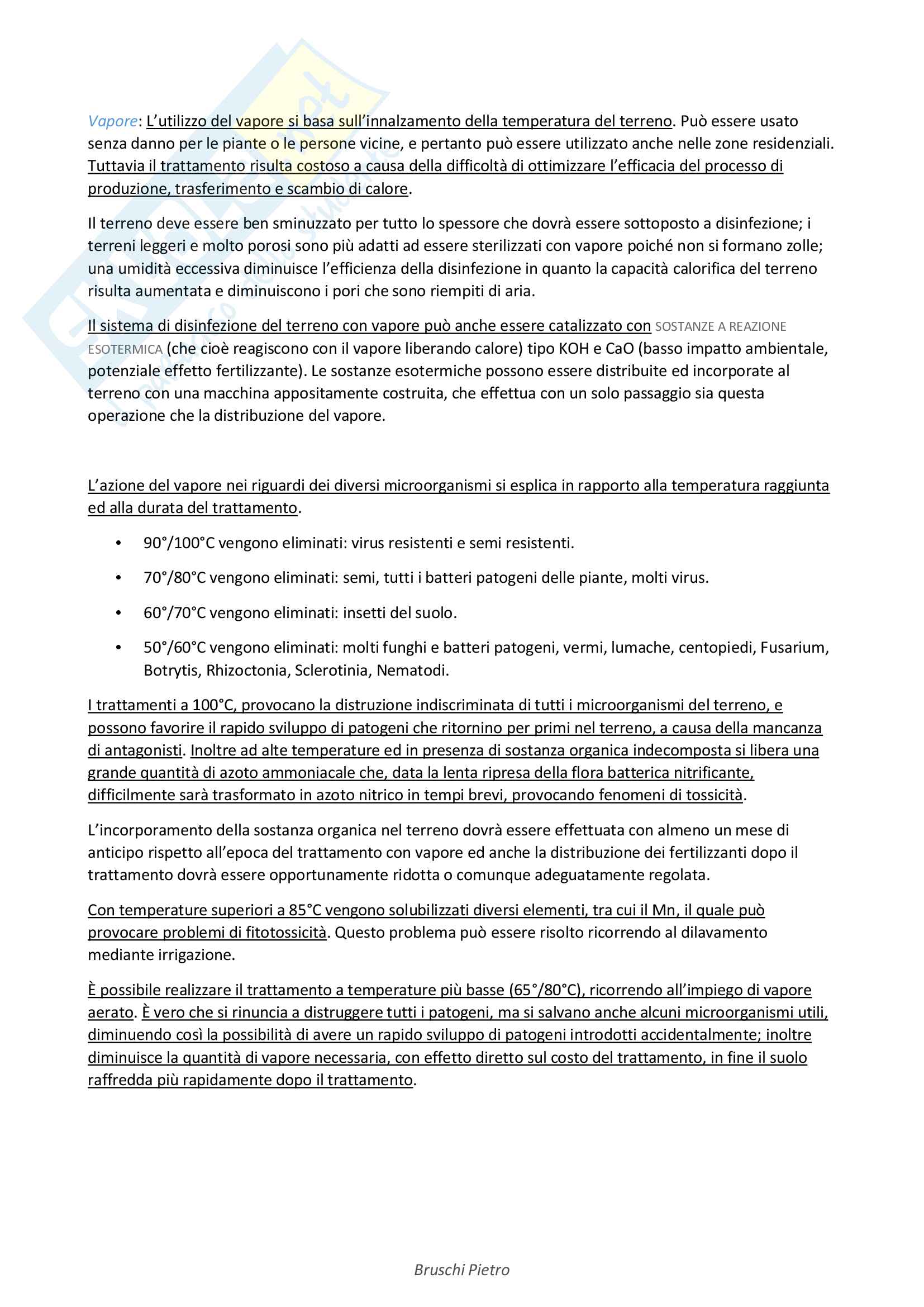 Vapore: L'utilizzo del vapore si basa sull'innalzamento della temperatura del terreno. Può essere usato senza danno per le piante o le persone vicine, e pertanto può essere utilizzato anche nelle zone residenziali. Tuttavia il trattamento risulta costoso a causa della difficoltà di ottimizzare l'efficacia del processo di produzione, trasferimento e scambio di calore.

Il terreno deve essere ben sminuzzato per tutto lo spessore che dovrà essere sottoposto a disinfezione; i terreni leggeri e molto porosi sono più adatti ad essere sterilizzati con vapore poiché non si formano zolle; una umidità eccessiva diminuisce l'efficienza della disinfezione in quanto la capacità calorifica del terreno risulta aumentata e diminuiscono i pori che sono riempiti di aria.

Il sistema di disinfezione del terreno con vapore può anche essere catalizzato con SOSTANZE A REAZIONE ESOTERMICA (che cioè reagiscono con il vapore liberando calore) tipo KOH e CaO (basso impatto ambientale, potenziale effetto fertilizzante). Le sostanze esotermiche possono essere distribuite ed incorporate al terreno con una macchina appositamente costruita, che effettua con un solo passaggio sia questa operazione che la distribuzione del vapore.

L'azione del vapore nei riguardi dei diversi microorganismi si esplica in rapporto alla temperatura raggiunta ed alla durata del trattamento.

• 90°/100°C vengono eliminati: virus resistenti e semi resistenti.
• 70°/80°C vengono eliminati: semi, tutti i batteri patogeni delle piante, molti virus.
• 60°/70°C vengono eliminati: insetti del suolo.
• 50°/60°C vengono eliminati: molti funghi e batteri patogeni, vermi, lumache, centopiedi, Fusarium, Botrytis, Rhizoctonia, Sclerotinia, Nematodi.

I trattamenti a 100°C, provocano la distruzione indiscriminata di tutti i microorganismi del terreno, e possono favorire il rapido sviluppo di patogeni che ritornino per primi nel terreno, a causa della mancanza di antagonisti. Inoltre ad alte temperature ed in presenza di sostanza organica indecomposta si libera una grande quantità di azoto ammoniacale che, data la lenta ripresa della flora batterica nitrificante, difficilmente sarà trasformato in azoto nitrico in tempi brevi, provocando fenomeni di tossicità.

L'incorporamento della sostanza organica nel terreno dovrà essere effettuata con almeno un mese di anticipo rispetto all'epoca del trattamento con vapore ed anche la distribuzione dei fertilizzanti dopo il trattamento dovrà essere opportunamente ridotta o comunque adeguatamente regolata.

Con temperature superiori a 85°C vengono solubilizzati diversi elementi, tra cui il Mn, il quale può provocare problemi di fitotossicità. Questo problema può essere risolto ricorrendo al dilavamento mediante irrigazione.

È possibile realizzare il trattamento a temperature più basse (65°/80°C), ricorrendo all'impiego di vapore aerato. È vero che si rinuncia a distruggere tutti i patogeni, ma si salvano anche alcuni microorganismi utili, diminuendo così la possibilità di avere un rapido sviluppo di patogeni introdotti accidentalmente; inoltre diminuisce la quantità di vapore necessaria, con effetto diretto sul costo del trattamento, in fine il suolo raffredda più rapidamente dopo il trattamento.

Bruschi Pietro